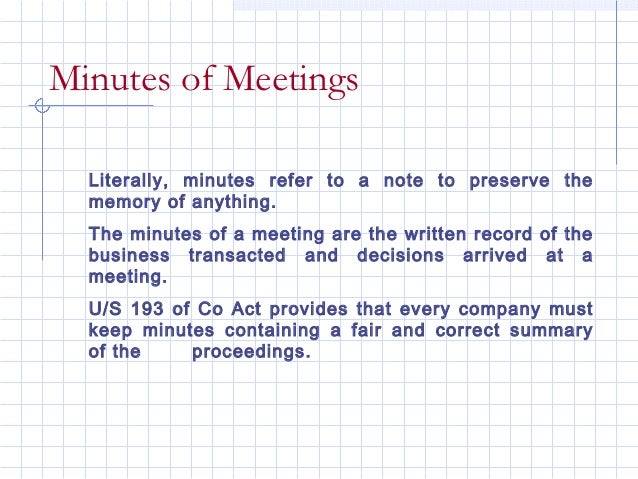 Minutes of Meetings

Literally, minutes refer to a note to preserve the memory of anything.

The minutes of a meeting are the written record of the business transacted and decisions arrived at a meeting.

U/S 193 of Co Act provides that every company must keep minutes containing a fair and correct summary of the proceedings.